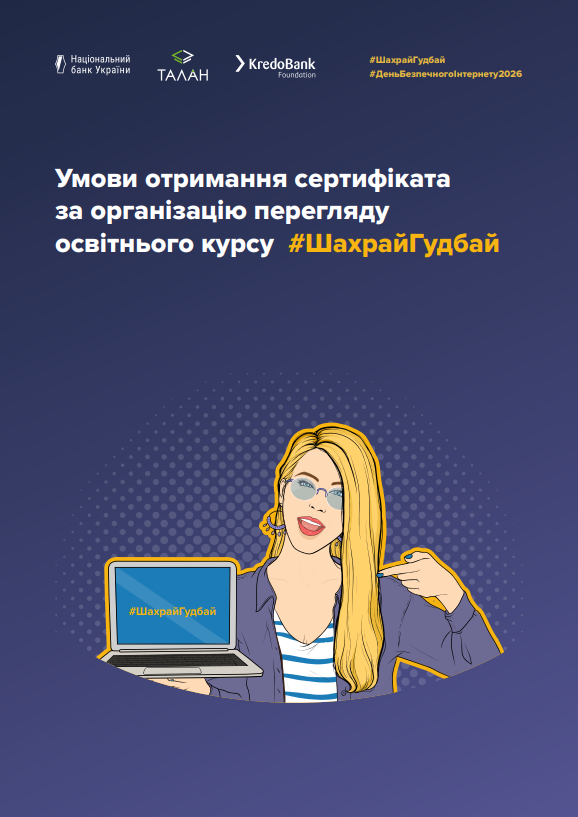 Національний банк України

ТАЛАН

KredoBank Foundation

#ШахрайГудбай
#ДеньБезпечногоІнтернету2026

Умови отримання сертифіката за організацію перегляду освітнього курсу #ШахрайГудбай

#ШахрайГудбай